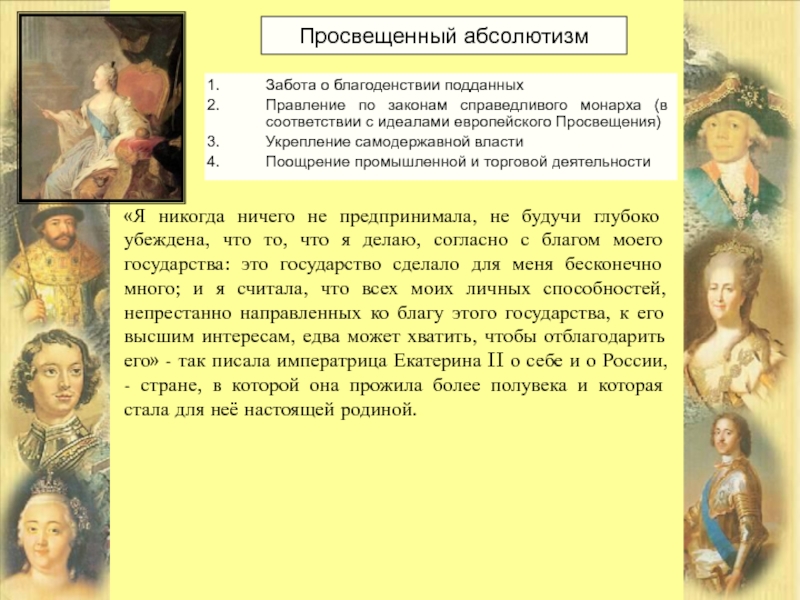 Просвещенный абсолютизм

1. Забота о благоденствии подданных
2. Правление по законам справедливого монарха (в соответствии с идеалами европейского Просвещения)
3. Укрепление самодержавной власти
4. Поощрение промышленной и торговой деятельности

«Я никогда ничего не предпринимала, не будучи глубоко убеждена, что то, что я делаю, согласно с благом моего государства: это государство сделало для меня бесконечно много; и я считала, что всех моих личных способностей, непрестанно направленных ко благу этого государства, к его высшим интересам, едва может хватить, чтобы отблагодарить его» - так писала императрица Екатерина II о себе и о России, - стране, в которой она прожила более полувека и которая стала для неё настоящей родиной.